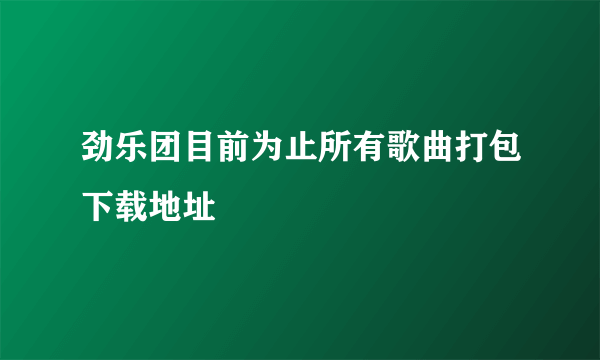 劲乐团目前为止所有歌曲打包下载地址